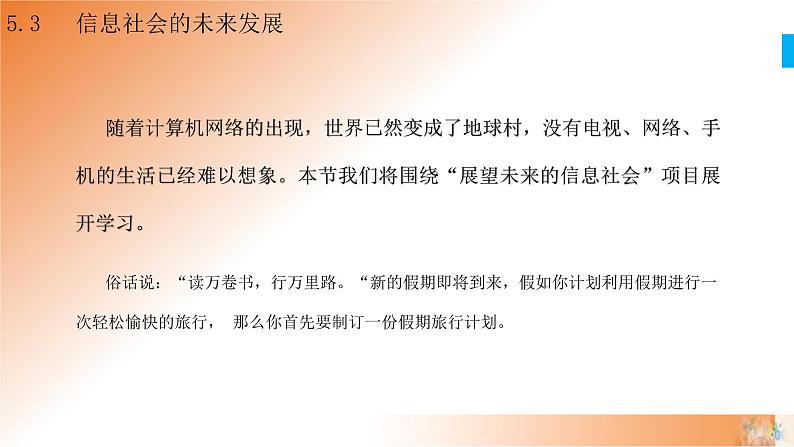 5.3 信息社会的未来发展

随着计算机网络的出现，世界已然变成了地球村，没有电视、网络、手机的生活已经难以想象。本节我们将围绕“展望未来的信息社会”项目展开学习。

俗话说：“读万卷书，行万里路。“新的假期即将到来，假如你计划利用假期进行一次轻松愉快的旅行， 那么你首先要制订一份假期旅行计划。